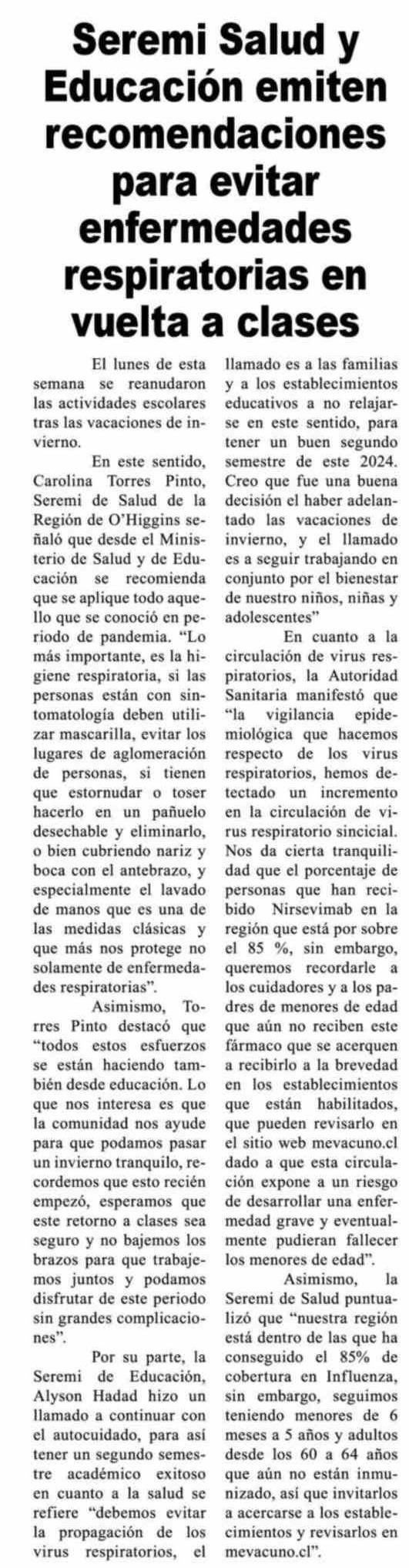 Seremi Salud y Educación emiten recomendaciones para evitar enfermedades respiratorias en vuelta a clases

El lunes de esta semana se reanudaron las actividades escolares tras las vacaciones de invierno.

En este sentido, Carolina Torres Pinto, Seremi de Salud de la Región de O'Higgins señaló que desde el Ministerio de Salud y de Educación se recomienda que se aplique todo aquello que se conoció en periodo de pandemia. "Lo más importante, es la higiene respiratoria, si las personas están con sintomatología deben utilizar mascarilla, evitar los lugares de aglomeración de personas, si tienen que estornudar o toser hacerlo en un pañuelo desechable y eliminarlo, o bien cubriendo nariz y boca con el antebrazo, y especialmente el lavado de manos que es una de las medidas clásicas y que más nos protege no solamente de enfermedades respiratorias".

Asimismo, Torres Pinto destacó que "todos estos esfuerzos se están haciendo también desde educación. Lo que nos interesa es que la comunidad nos ayude para que podamos pasar un invierno tranquilo, recordemos que esto recién empezó, esperamos que este retorno a clases sea seguro y no bajemos los brazos para que trabajemos juntos y podamos disfrutar de este periodo sin grandes complicaciones".

Por su parte, la Seremi de Educación, Alyson Hadad hizo un llamado a continuar con el autocuidado, para así tener un segundo semestre académico exitoso en cuanto a la salud se refiere "debemos evitar la propagación de los virus respiratorios, el llamado es a las familias y a los establecimientos educativos a no relajarse en este sentido, para tener un buen segundo semestre de este 2024. Creo que fue una buena decisión el haber adelantado las vacaciones de invierno, y el llamado es a seguir trabajando en conjunto por el bienestar de nuestro niños, niñas y adolescentes"

En cuanto a la circulación de virus respiratorios, la Autoridad Sanitaria manifestó que "la vigilancia epidemiológica que hacemos respecto de los virus respiratorios, hemos detectado un incremento en la circulación de virus respiratorio sincicial. Nos da cierta tranquilidad que el porcentaje de personas que han recibido Nirsevimab en la región que está por sobre el 85 %, sin embargo, queremos recordarle a los cuidadores y a los padres de menores de edad que aún no reciben este fármaco que se acerquen a recibirlo a la brevedad en los establecimientos que están habilitados, que pueden revisarlo en el sitio web mevacuno.cl dado a que esta circulación expone a un riesgo de desarrollar una enfermedad grave y eventualmente pudieran fallecer los menores de edad".

Asimismo, la Seremi de Salud puntualizó que "nuestra región está dentro de las que ha conseguido el 85% de cobertura en Influenza, sin embargo, seguimos teniendo menores de 6 meses a 5 años y adultos desde los 60 a 64 años que aún no están inmunizado, así que invitarlos a acercarse a los establecimientos y revisarlos en mevacuno.cl".